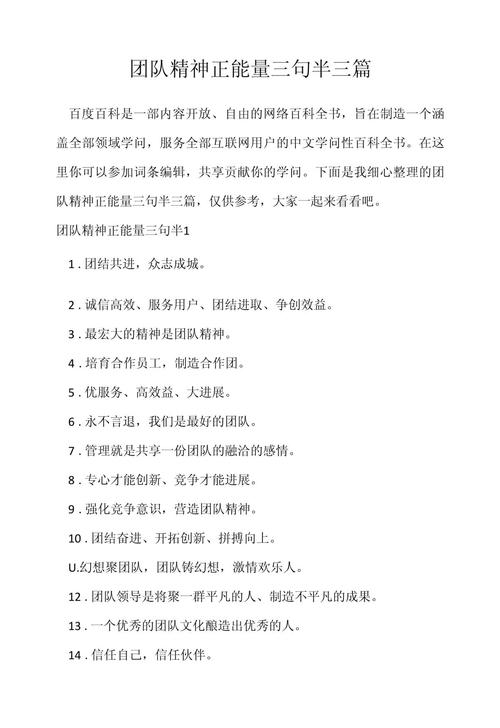 团队精神正能量三句半三篇

百度百科是一部内容开放、自由的网络百科全书，旨在制造一个涵盖全部领域学问，服务全部互联网用户的中文学问性百科全书。在这里你可以参加词条编辑，共享贡献你的学问。下面是我细心整理的团队精神正能量三句半三篇，仅供参考，大家一起来看看吧。

团队精神正能量三句半1

1．团结共进，众志成城。

2．诚信高效、服务用户、团结进取、争创效益。

3．最宏大的精神是团队精神。

4．培育合作员工，制造合作团。

5．优服务、高效益、大进展。

6．永不言退，我们是最好的团队。

7．管理就是共享一份团队的融洽的感情。

8．专心才能创新、竞争才能进展。

9．强化竞争意识，营造团队精神。

10．团结奋进、开拓创新、拼搏向上。

U.幻想聚团队，团队铸幻想，激情欢乐人。

12．团队领导是将聚一群平凡的人、制造不平凡的成果。

13．一个优秀的团队文化酿造出优秀的人。

14．信任自己，信任伙伴。